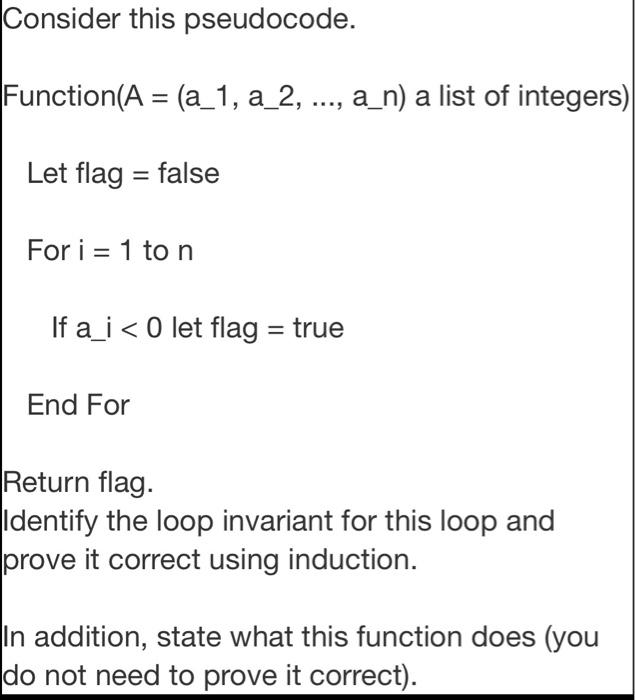 Consider this pseudocode.

Function(A = (a_1, a_2, ..., a_n) a list of integers)

Let flag = false

For i = 1 to n

If a_i < 0 let flag = true

End For

Return flag.
Identify the loop invariant for this loop and prove it correct using induction.

In addition, state what this function does (you do not need to prove it correct).